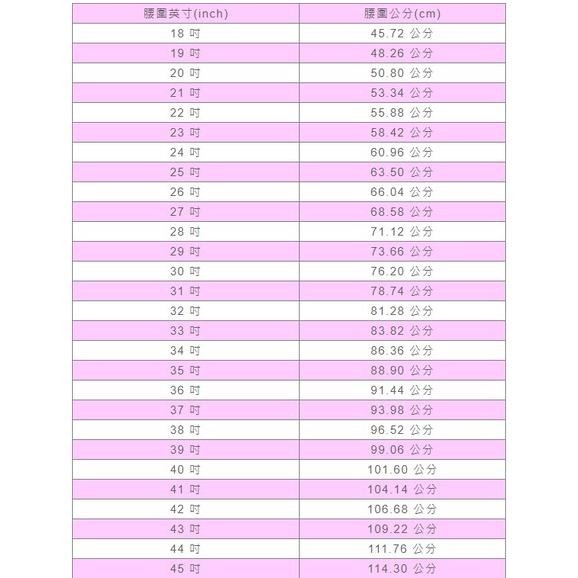 | 腰圍英寸(inch) | 腰圍公分(cm) |
|---|---|
| 18 吋 | 45.72 公分 |
| 19 吋 | 48.26 公分 |
| 20 吋 | 50.80 公分 |
| 21 吋 | 53.34 公分 |
| 22 吋 | 55.88 公分 |
| 23 吋 | 58.42 公分 |
| 24 吋 | 60.96 公分 |
| 25 吋 | 63.50 公分 |
| 26 吋 | 66.04 公分 |
| 27 吋 | 68.58 公分 |
| 28 吋 | 71.12 公分 |
| 29 吋 | 73.66 公分 |
| 30 吋 | 76.20 公分 |
| 31 吋 | 78.74 公分 |
| 32 吋 | 81.28 公分 |
| 33 吋 | 83.82 公分 |
| 34 吋 | 86.36 公分 |
| 35 吋 | 88.90 公分 |
| 36 吋 | 91.44 公分 |
| 37 吋 | 93.98 公分 |
| 38 吋 | 96.52 公分 |
| 39 吋 | 99.06 公分 |
| 40 吋 | 101.60 公分 |
| 41 吋 | 104.14 公分 |
| 42 吋 | 106.68 公分 |
| 43 吋 | 109.22 公分 |
| 44 吋 | 111.76 公分 |
| 45 吋 | 114.30 公分 |